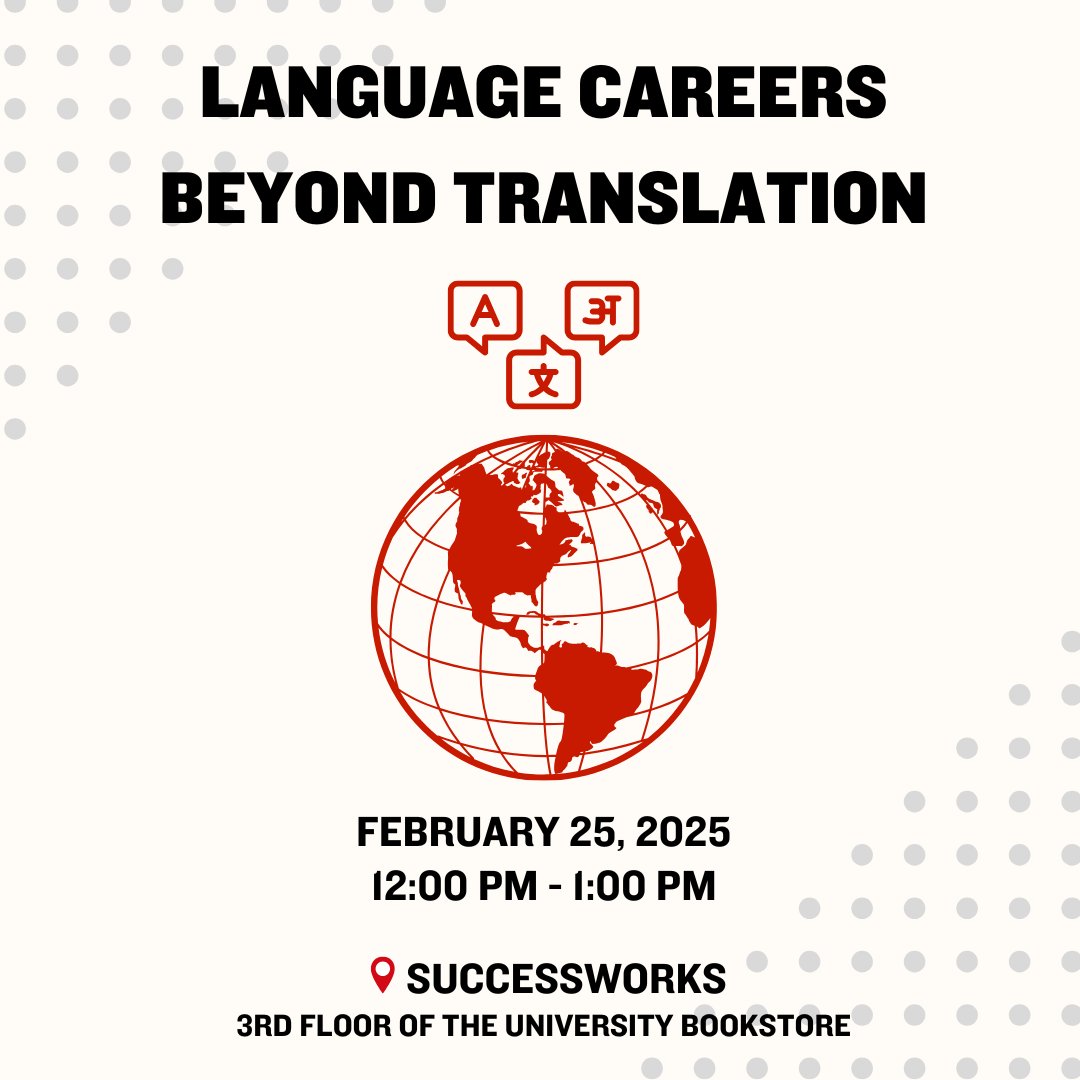 LANGUAGE CAREERS BEYOND TRANSLATION

A
अ
文

FEBRUARY 25, 2025
12:00 PM - 1:00 PM

SUCCESSWORKS
3RD FLOOR OF THE UNIVERSITY BOOKSTORE